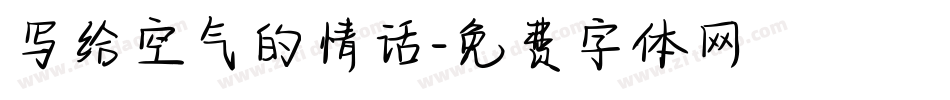 写给空气的情话-免费字体网